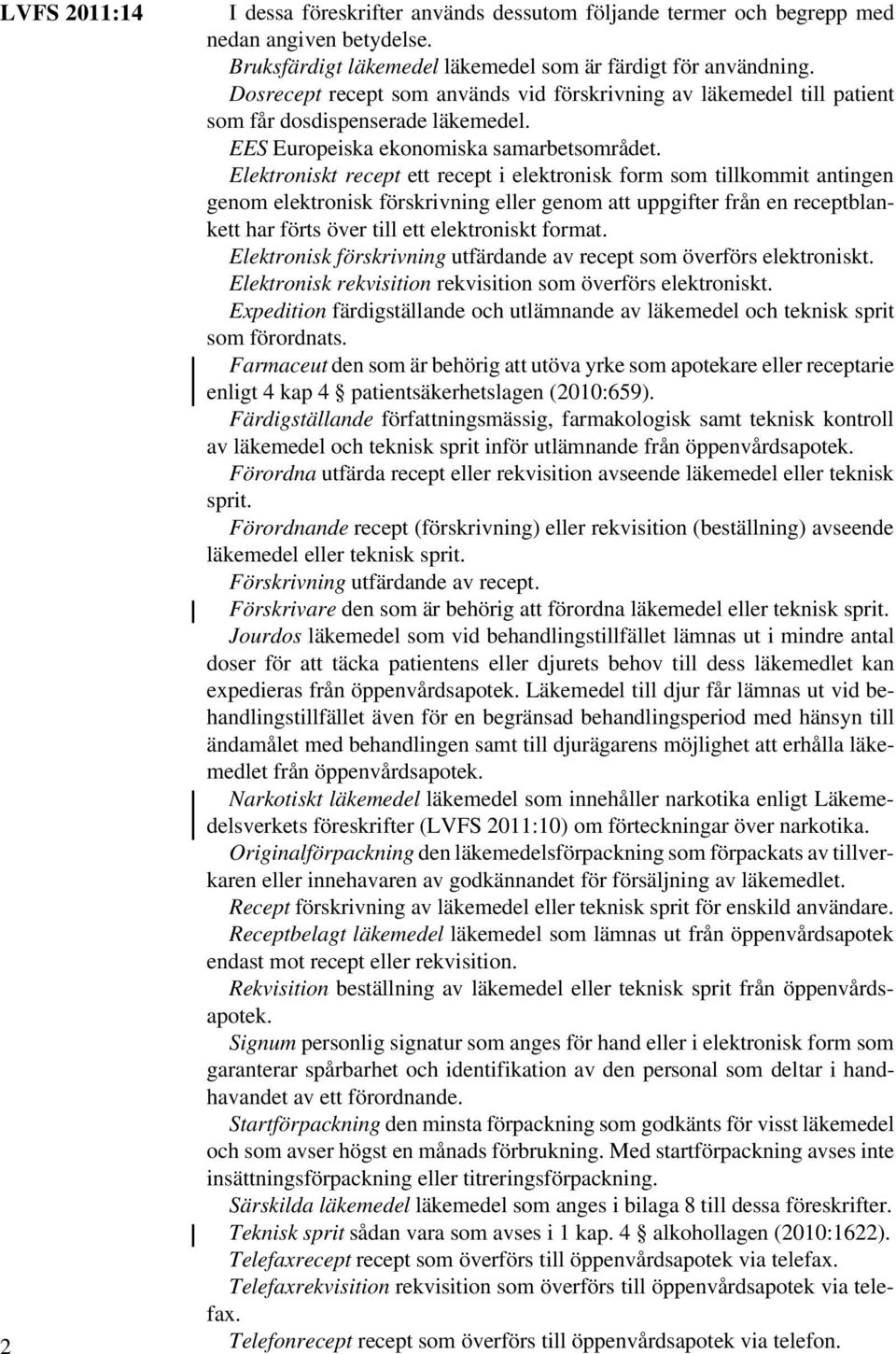 LVFS 2011:14

I dessa föreskrifter används dessutom följande termer och begrepp med nedan angiven betydelse.

Bruksfärdigt läkemedel läkemedel som är färdigt för användning.

Dosrecept recept som används vid förskrivning av läkemedel till patient som får dosdispenserade läkemedel.

EES Europeiska ekonomiska samarbetsområdet.

Elektroniskt recept ett recept i elektronisk form som tillkommit antingen genom elektronisk förskrivning eller genom att uppgifter från en receptblankett har förts över till ett elektroniskt format.

Elektronisk förskrivning utfärdande av recept som överförs elektroniskt.

Elektronisk rekvisition rekvisition som överförs elektroniskt.

Expedition färdigställande och utlämnande av läkemedel och teknisk sprit som förordnats.

Farmaceut den som är behörig att utöva yrke som apotekare eller receptarie enligt 4 kap 4 § patientsäkerhetslagen (2010:659).

Färdigställande författningsmässig, farmakologisk samt teknisk kontroll av läkemedel och teknisk sprit inför utlämnande från öppenvårdsapotek.

Förordna utfärda recept eller rekvisition avseende läkemedel eller teknisk sprit.

Förordnande recept (förskrivning) eller rekvisition (beställning) avseende läkemedel eller teknisk sprit.

Förskrivning utfärdande av recept.

Förskrivare den som är behörig att förordna läkemedel eller teknisk sprit.

Jourdos läkemedel som vid behandlingstillfället lämnas ut i mindre antal doser för att täcka patientens eller djurets behov till dess läkemedlet kan expedieras från öppenvårdsapotek. Läkemedel till djur får lämnas ut vid behandlingstillfället även för en begränsad behandlingsperiod med hänsyn till ändamålet med behandlingen samt till djurägarens möjlighet att erhålla läkemedlet från öppenvårdsapotek.

Narkotiskt läkemedel läkemedel som innehåller narkotika enligt Läkemedelsverkets föreskrifter (LVFS 2011:10) om förteckningar över narkotika.

Originalförpackning den läkemedelsförpackning som förpackats av tillverkaren eller innehavaren av godkännandet för försäljning av läkemedlet.

Recept förskrivning av läkemedel eller teknisk sprit för enskild användare.

Receptbelagt läkemedel läkemedel som lämnas ut från öppenvårdsapotek endast mot recept eller rekvisition.

Rekvisition beställning av läkemedel eller teknisk sprit från öppenvårdsapotek.

Signum personlig signatur som anges för hand eller i elektronisk form som garanterar spårbarhet och identifikation av den personal som deltar i handhavandet av ett förordnande.

Startförpackning den minsta förpackning som godkänts för visst läkemedel och som avser högst en månads förbrukning. Med startförpackning avses inte insättningsförpackning eller titreringsförpackning.

Särskilda läkemedel läkemedel som anges i bilaga 8 till dessa föreskrifter.

Teknisk sprit sådan vara som avses i 1 kap. 4 § alkohollagen (2010:1622).

Telefaxrecept recept som överförs till öppenvårdsapotek via telefax.

Telefaxrekvisition rekvisition som överförs till öppenvårdsapotek via telefax.

Telefonrecept recept som överförs till öppenvårdsapotek via telefon.

2